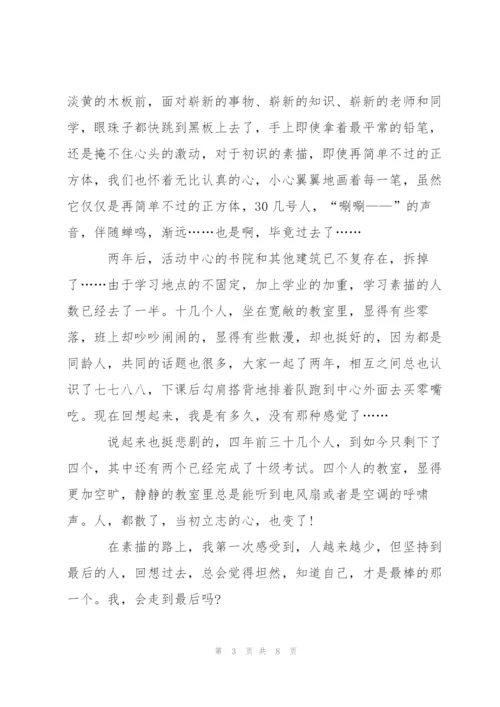 淡黄的木板前，面对崭新的事物、崭新的知识、崭新的老师和同学，眼珠子都快跳到黑板上去了，手上即使拿着最平常的铅笔，还是掩不住心头的激动，对于初识的素描，即使再简单不过的正方体，我们也怀着无比认真的心，小心翼翼地画着每一笔，虽然它仅仅是再简单不过的正方体，30几号人，“唰唰——”的声音，伴随蝉鸣，渐远……也是啊，毕竟过去了……

两年后，活动中心的书院和其他建筑已不复存在，拆掉了……由于学习地点的不固定，加上学业的加重，学习素描的人数已经去了一半。十几个人，坐在宽敞的教室里，显得有些零落，班上却吵吵闹闹的，显得有些散漫，却也挺好的，因为都是同龄人，共同的话题也很多，大家一起了两年，相互之间总也认识了七七八八，下课后勾肩搭背地排着队跑到中心外面去买零嘴吃。现在回想起来，我是有多久，没有那种感觉了……

说起来也挺悲剧的，四年前三十几个人，到如今只剩下了四个，其中还有两个已经完成了十级考试。四个人的教室，显得更加空旷，静静的教室里总是能听到电风扇或者是空调的呼啸声。人，都散了，当初立志的心，也变了！

在素描的路上，我第一次感受到，人越来越少，但坚持到最后的人，回想过去，总会觉得坦然，知道自己，才是最棒的那一个。我，会走到最后吗？

第 3 页 共 8 页